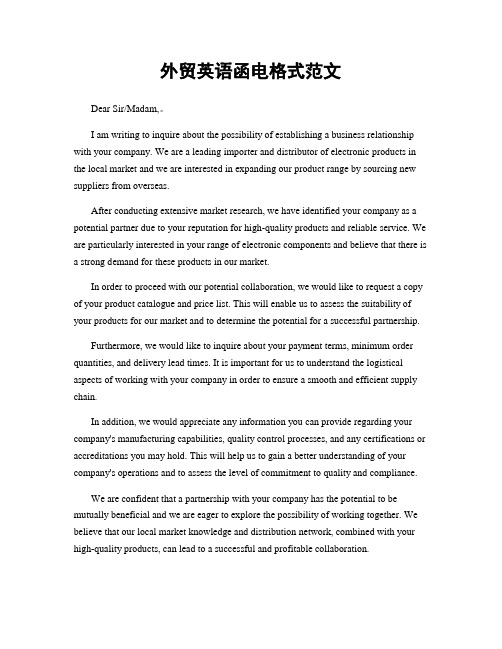 外贸英语函电格式范文

Dear Sir/Madam,

I am writing to inquire about the possibility of establishing a business relationship with your company. We are a leading importer and distributor of electronic products in the local market and we are interested in expanding our product range by sourcing new suppliers from overseas.

After conducting extensive market research, we have identified your company as a potential partner due to your reputation for high-quality products and reliable service. We are particularly interested in your range of electronic components and believe that there is a strong demand for these products in our market.

In order to proceed with our potential collaboration, we would like to request a copy of your product catalogue and price list. This will enable us to assess the suitability of your products for our market and to determine the potential for a successful partnership.

Furthermore, we would like to inquire about your payment terms, minimum order quantities, and delivery lead times. It is important for us to understand the logistical aspects of working with your company in order to ensure a smooth and efficient supply chain.

In addition, we would appreciate any information you can provide regarding your company's manufacturing capabilities, quality control processes, and any certifications or accreditations you may hold. This will help us to gain a better understanding of your company's operations and to assess the level of commitment to quality and compliance.

We are confident that a partnership with your company has the potential to be mutually beneficial and we are eager to explore the possibility of working together. We believe that our local market knowledge and distribution network, combined with your high-quality products, can lead to a successful and profitable collaboration.